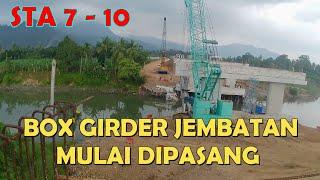 STA 7 - 10

BOX GIRDER JEMBATAN MULAI DIPASANG